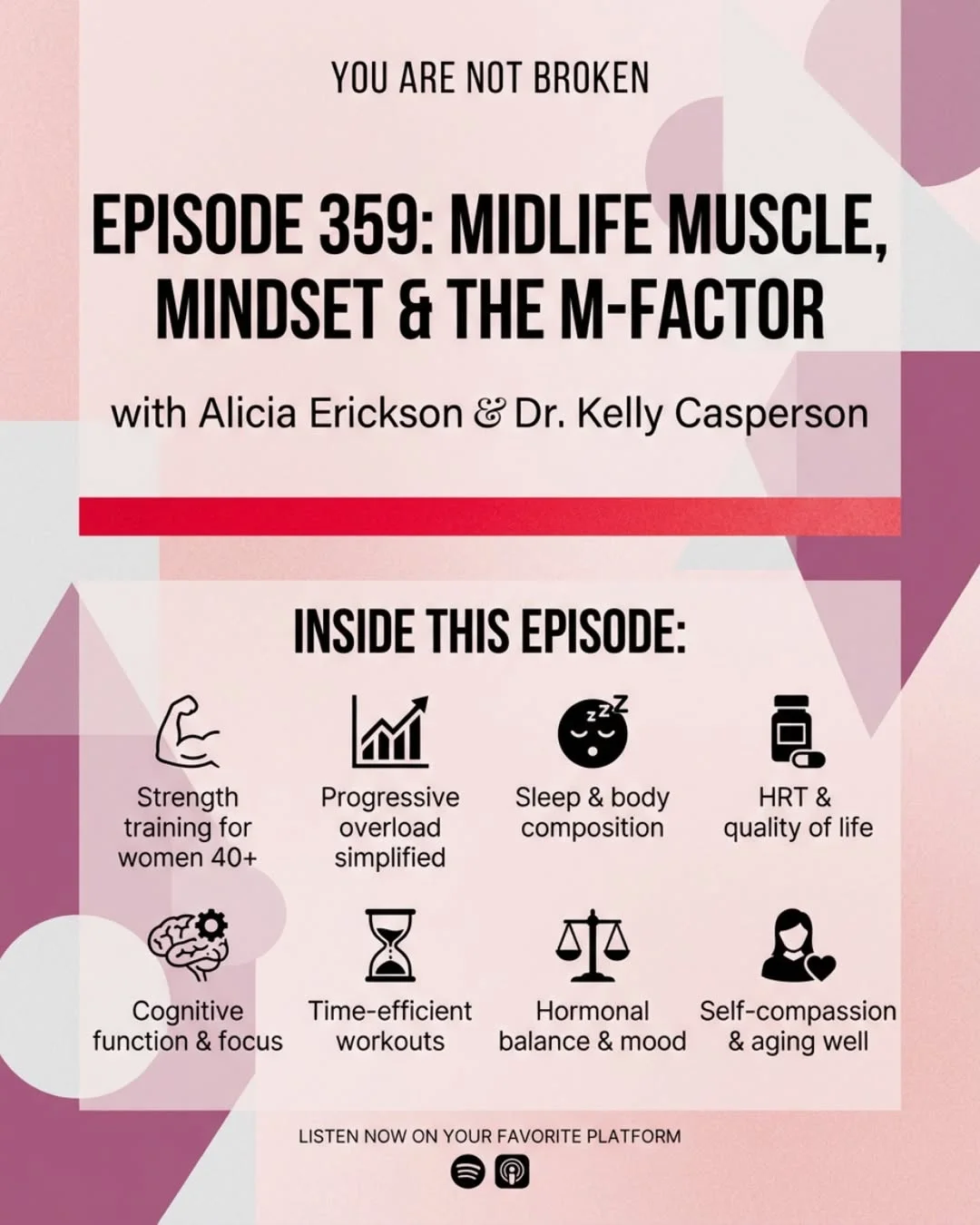 YOU ARE NOT BROKEN

EPISODE 359: MIDLIFE MUSCLE, MINDSET & THE M-FACTOR

with Alicia Erickson & Dr. Kelly Casperson

INSIDE THIS EPISODE:

Strength training for women 40+

Progressive overload simplified

Sleep & body composition

HRT & quality of life

Cognitive function & focus

Time-efficient workouts

Hormonal balance & mood

Self-compassion & aging well

LISTEN NOW ON YOUR FAVORITE PLATFORM